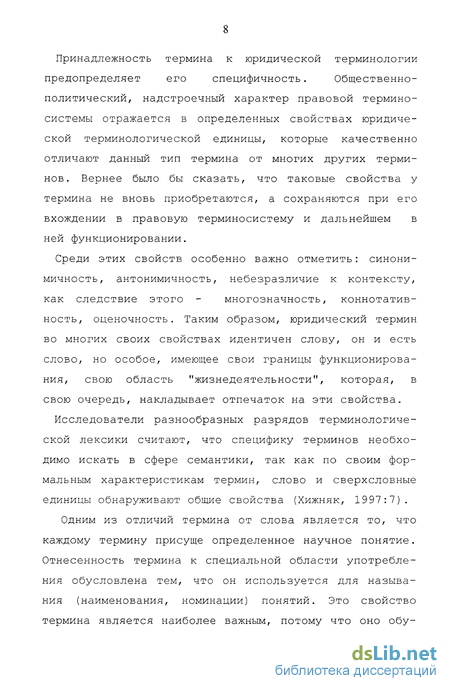 8

Принадлежность термина к юридической терминологии предопределяет его специфичность. Общественно-политический, надстроечный характер правовой терминосистемы отражается в определенных свойствах юридической терминологической единицы, которые качественно отличают данный тип термина от многих других терминов. Вернее было бы сказать, что таковые свойства у термина не вновь приобретаются, а сохраняются при его вхождении в правовую терминосистему и дальнейшем в ней функционировании.

Среди этих свойств особенно важно отметить: синонимичность, антонимичность, небезразличие к контексту, как следствие этого - многозначность, коннотативность, оценочность. Таким образом, юридический термин во многих своих свойствах идентичен слову, он и есть слово, но особое, имеющее свои границы функционирования, свою область "жизнедеятельности", которая, в свою очередь, накладывает отпечаток на эти свойства.

Исследователи разнообразных разрядов терминологической лексики считают, что специфику терминов необходимо искать в сфере семантики, так как по своим формальным характеристикам термин, слово и сверхсловные единицы обнаруживают общие свойства (Хижняк, 1997:7).

Одним из отличий термина от слова является то, что каждому термину присуще определенное научное понятие. Отнесенность термина к специальной области употребления обусловлена тем, что он используется для называния (наименования, номинации) понятий. Это свойство термина является наиболее важным, потому что оно обу-

dsLib.net
библиотека диссертаций